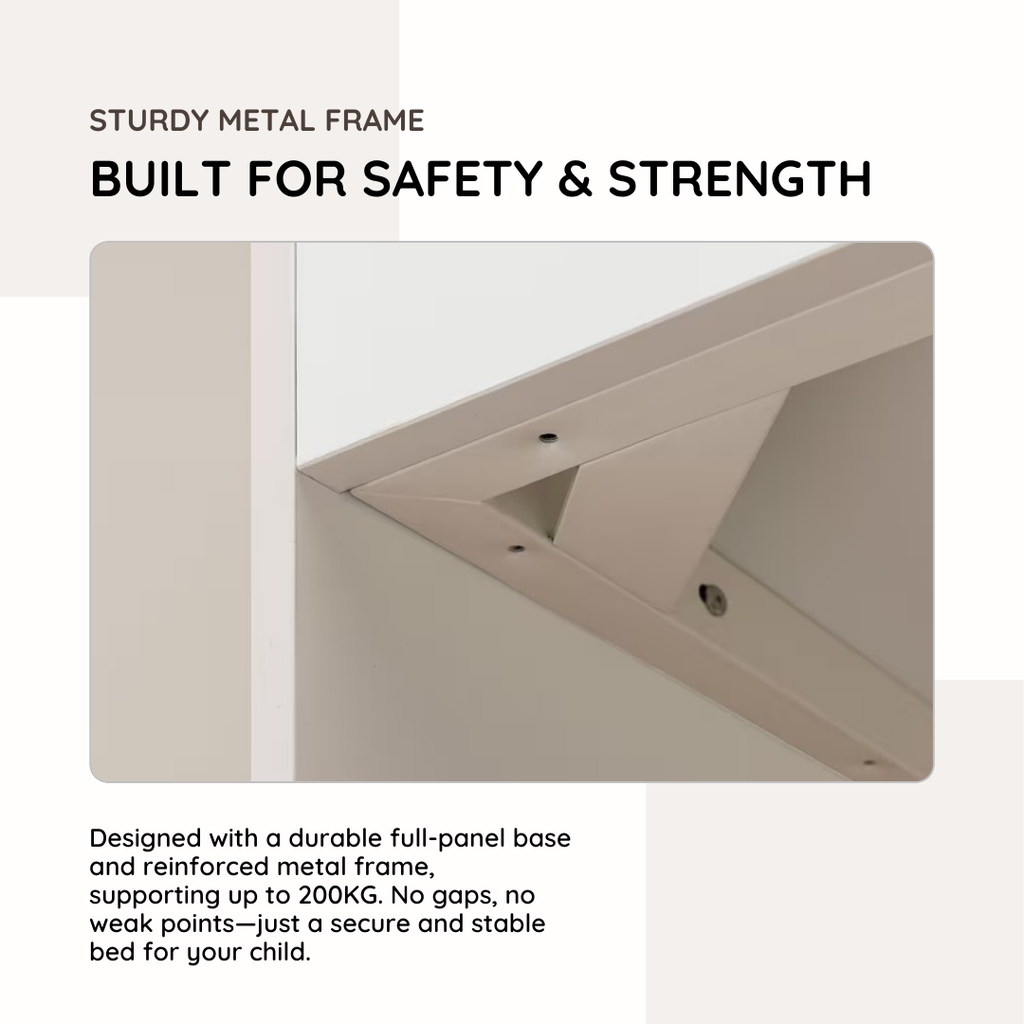 STURDY METAL FRAME

BUILT FOR SAFETY & STRENGTH

Designed with a durable full-panel base and reinforced metal frame, supporting up to 200KG. No gaps, no weak points—just a secure and stable bed for your child.